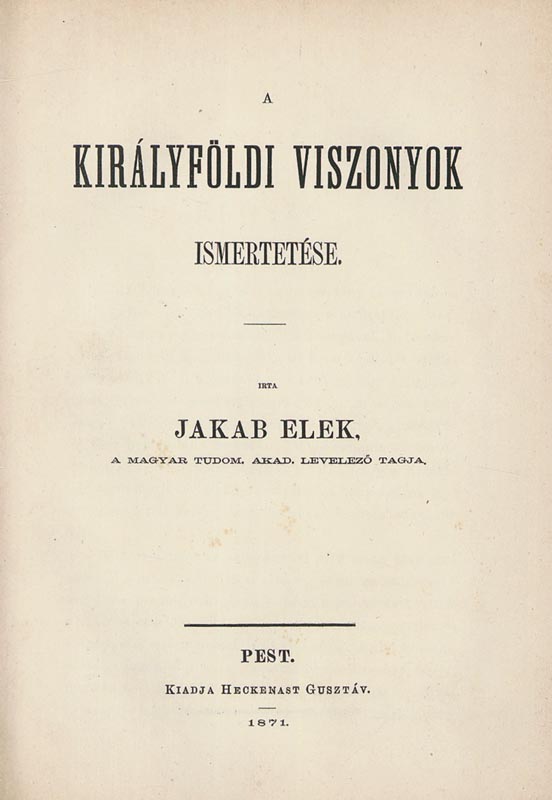 A

KIRÁLYFÖLDI VISZONYOK

ISMERTETÉSE.

IRTA

JAKAB ELEK,

A MAGYAR TUDOM. AKAD. LEVELEZŐ TAGJA.

PEST.

KIADJA HECKENAST GUSZTÁV.

1871.